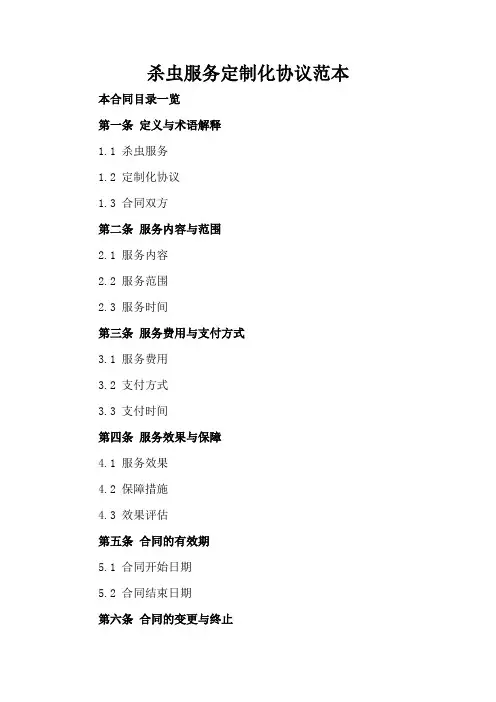 杀虫服务定制化协议范本

本合同目录一览

第一条 定义与术语解释

1.1 杀虫服务

1.2 定制化协议

1.3 合同双方

第二条 服务内容与范围

2.1 服务内容

2.2 服务范围

2.3 服务时间

第三条 服务费用与支付方式

3.1 服务费用

3.2 支付方式

3.3 支付时间

第四条 服务效果与保障

4.1 服务效果

4.2 保障措施

4.3 效果评估

第五条 合同的有效期

5.1 合同开始日期

5.2 合同结束日期

第六条 合同的变更与终止